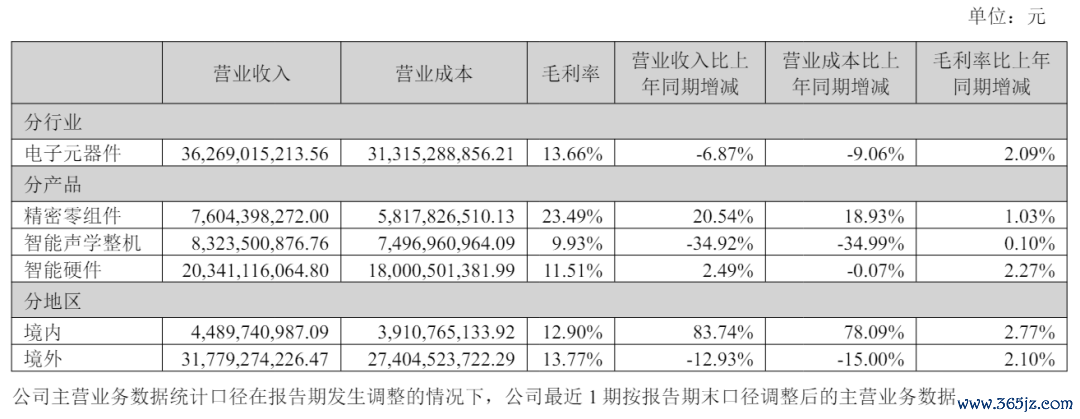 单位：元

|  | 营业收入 | 营业成本 | 毛利率 | 营业收入比上年同期增减 | 营业成本比上年同期增减 | 毛利率比上年同期增减 |
|---|---|---|---|---|---|---|
| 分行业 |  |  |  |  |  |  |
| 电子元器件 | 36,269,015,213.56 | 31,315,288,856.21 | 13.66% | -6.87% | -9.06% | 2.09% |
| 分产品 |  |  |  |  |  |  |
| 精密零组件 | 7,604,398,272.00 | 5,817,826,510.13 | 23.49% | 20.54% | 18.93% | 1.03% |
| 智能声学整机 | 8,323,500,876.76 | 7,496,960,964.09 | 9.93% | -34.92% | -34.99% | 0.10% |
| 智能硬件 | 20,341,116,064.80 | 18,000,501,381.99 | 11.51% | 2.49% | -0.07% | 2.27% |
| 分地区 |  |  |  |  |  |  |
| 境内 | 4,489,740,987.09 | 3,910,765,133.92 | 12.90% | 83.74% | 78.09% | 2.77% |
| 境外 | 31,779,274,226.47 | 27,404,523,722.29 | 13.77% | -12.93% | -15.00% | 2.10% |

公司主营业务数据统计口径在报告期发生调整的情况下，公司最近1期按报告期末口径调整后的主营业务数据

www.365jz.com